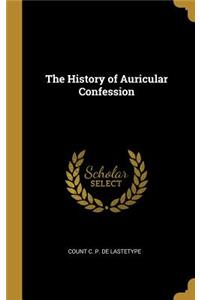 The History of Auricular Confession

Scholar SELECT

COUNT C. P. DE LASTETYPE